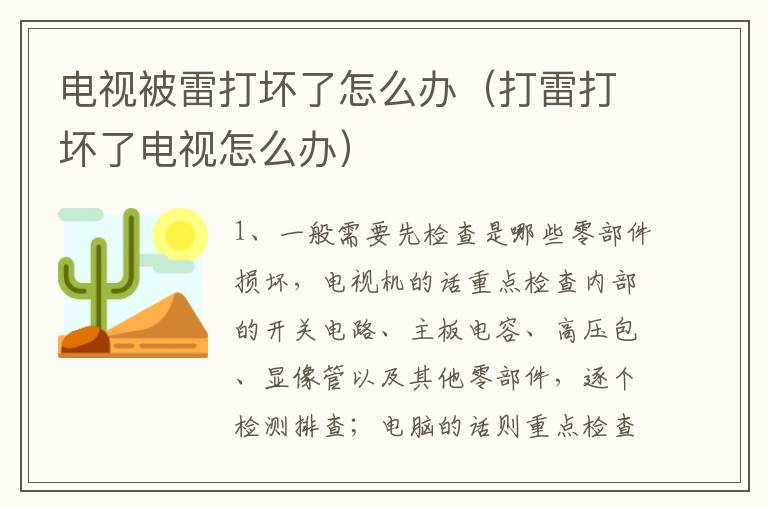 电视被雷打坏了怎么办（打雷打坏了电视怎么办）

1、一般需要先检查是哪些零部件损坏，电视机的话重点检查内部的开关电路、主板电容、高压包、显像管以及其他零部件，逐个检测排查；电脑的话则重点检查